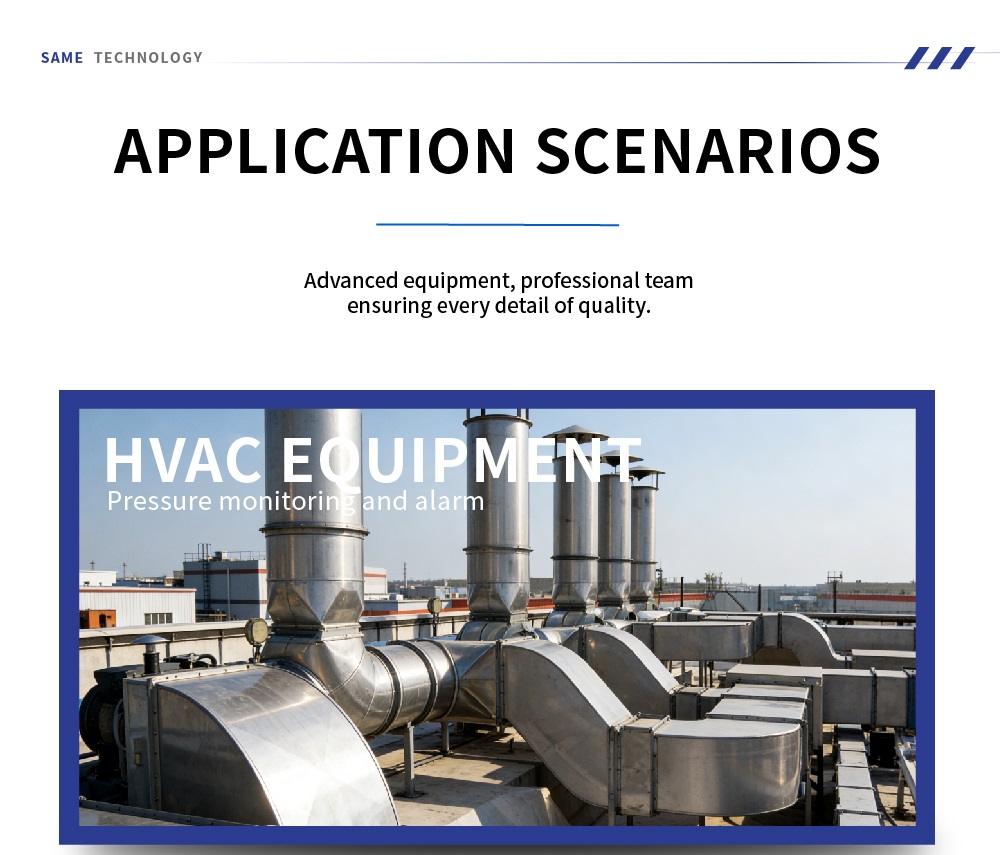 SAME TECHNOLOGY

APPLICATION SCENARIOS

Advanced equipment, professional team ensuring every detail of quality.

HVAC EQUIPMENT
Pressure monitoring and alarm